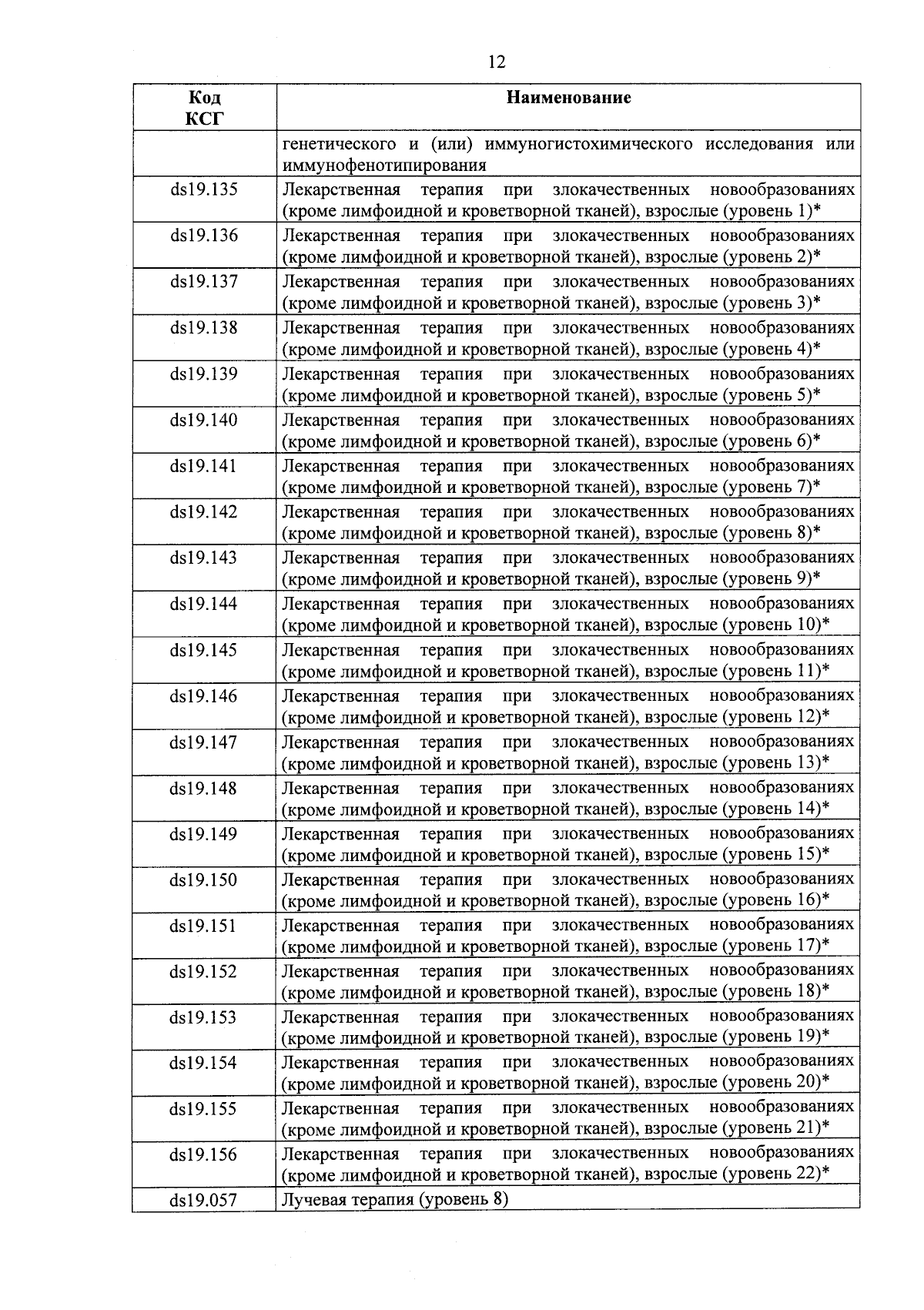 12

| Код КСГ | Наименование |
|---|---|
| | генетического и (или) иммуногистохимического исследования или иммунофенотипирования |
| ds19.135 | Лекарственная терапия при злокачественных новообразованиях (кроме лимфоидной и кроветворной тканей), взрослые (уровень 1)* |
| ds19.136 | Лекарственная терапия при злокачественных новообразованиях (кроме лимфоидной и кроветворной тканей), взрослые (уровень 2)* |
| ds19.137 | Лекарственная терапия при злокачественных новообразованиях (кроме лимфоидной и кроветворной тканей), взрослые (уровень 3)* |
| ds19.138 | Лекарственная терапия при злокачественных новообразованиях (кроме лимфоидной и кроветворной тканей), взрослые (уровень 4)* |
| ds19.139 | Лекарственная терапия при злокачественных новообразованиях (кроме лимфоидной и кроветворной тканей), взрослые (уровень 5)* |
| ds19.140 | Лекарственная терапия при злокачественных новообразованиях (кроме лимфоидной и кроветворной тканей), взрослые (уровень 6)* |
| ds19.141 | Лекарственная терапия при злокачественных новообразованиях (кроме лимфоидной и кроветворной тканей), взрослые (уровень 7)* |
| ds19.142 | Лекарственная терапия при злокачественных новообразованиях (кроме лимфоидной и кроветворной тканей), взрослые (уровень 8)* |
| ds19.143 | Лекарственная терапия при злокачественных новообразованиях (кроме лимфоидной и кроветворной тканей), взрослые (уровень 9)* |
| ds19.144 | Лекарственная терапия при злокачественных новообразованиях (кроме лимфоидной и кроветворной тканей), взрослые (уровень 10)* |
| ds19.145 | Лекарственная терапия при злокачественных новообразованиях (кроме лимфоидной и кроветворной тканей), взрослые (уровень 11)* |
| ds19.146 | Лекарственная терапия при злокачественных новообразованиях (кроме лимфоидной и кроветворной тканей), взрослые (уровень 12)* |
| ds19.147 | Лекарственная терапия при злокачественных новообразованиях (кроме лимфоидной и кроветворной тканей), взрослые (уровень 13)* |
| ds19.148 | Лекарственная терапия при злокачественных новообразованиях (кроме лимфоидной и кроветворной тканей), взрослые (уровень 14)* |
| ds19.149 | Лекарственная терапия при злокачественных новообразованиях (кроме лимфоидной и кроветворной тканей), взрослые (уровень 15)* |
| ds19.150 | Лекарственная терапия при злокачественных новообразованиях (кроме лимфоидной и кроветворной тканей), взрослые (уровень 16)* |
| ds19.151 | Лекарственная терапия при злокачественных новообразованиях (кроме лимфоидной и кроветворной тканей), взрослые (уровень 17)* |
| ds19.152 | Лекарственная терапия при злокачественных новообразованиях (кроме лимфоидной и кроветворной тканей), взрослые (уровень 18)* |
| ds19.153 | Лекарственная терапия при злокачественных новообразованиях (кроме лимфоидной и кроветворной тканей), взрослые (уровень 19)* |
| ds19.154 | Лекарственная терапия при злокачественных новообразованиях (кроме лимфоидной и кроветворной тканей), взрослые (уровень 20)* |
| ds19.155 | Лекарственная терапия при злокачественных новообразованиях (кроме лимфоидной и кроветворной тканей), взрослые (уровень 21)* |
| ds19.156 | Лекарственная терапия при злокачественных новообразованиях (кроме лимфоидной и кроветворной тканей), взрослые (уровень 22)* |
| ds19.057 | Лучевая терапия (уровень 8) |